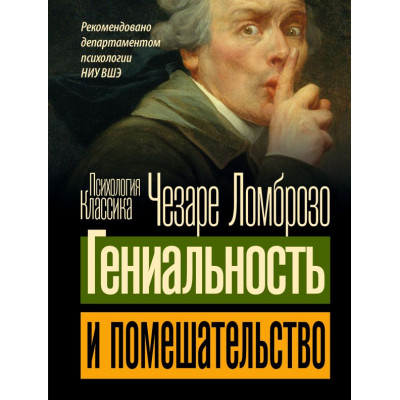 Рекомендовано департаментом психологии НИУ ВШЭ

Психология Классика

Чезаре Ломброзо

Гениальность

и помешательство